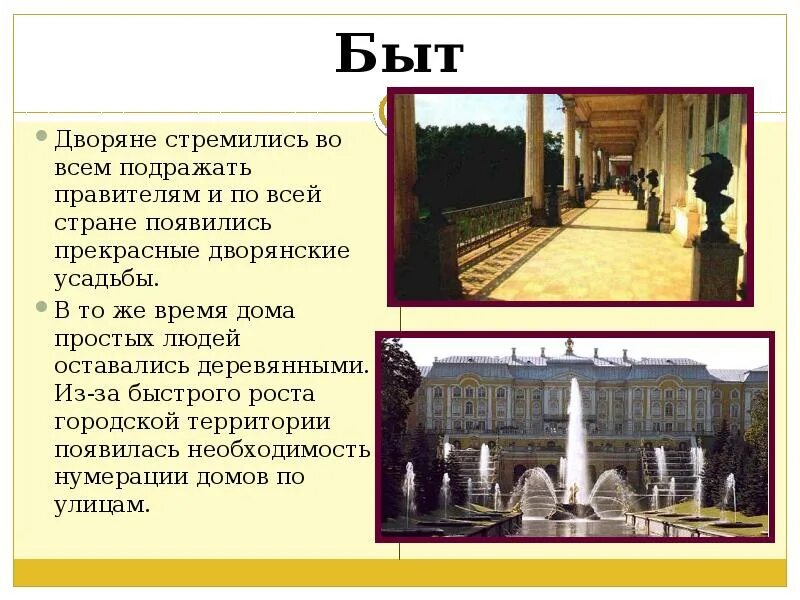 Быт

Дворяне стремились во всем подражать правителям и по всей стране появились прекрасные дворянские усадьбы.

В то же время дома простых людей оставались деревянными. Из-за быстрого роста городской территории появилась необходимость нумерации домов по улицам.